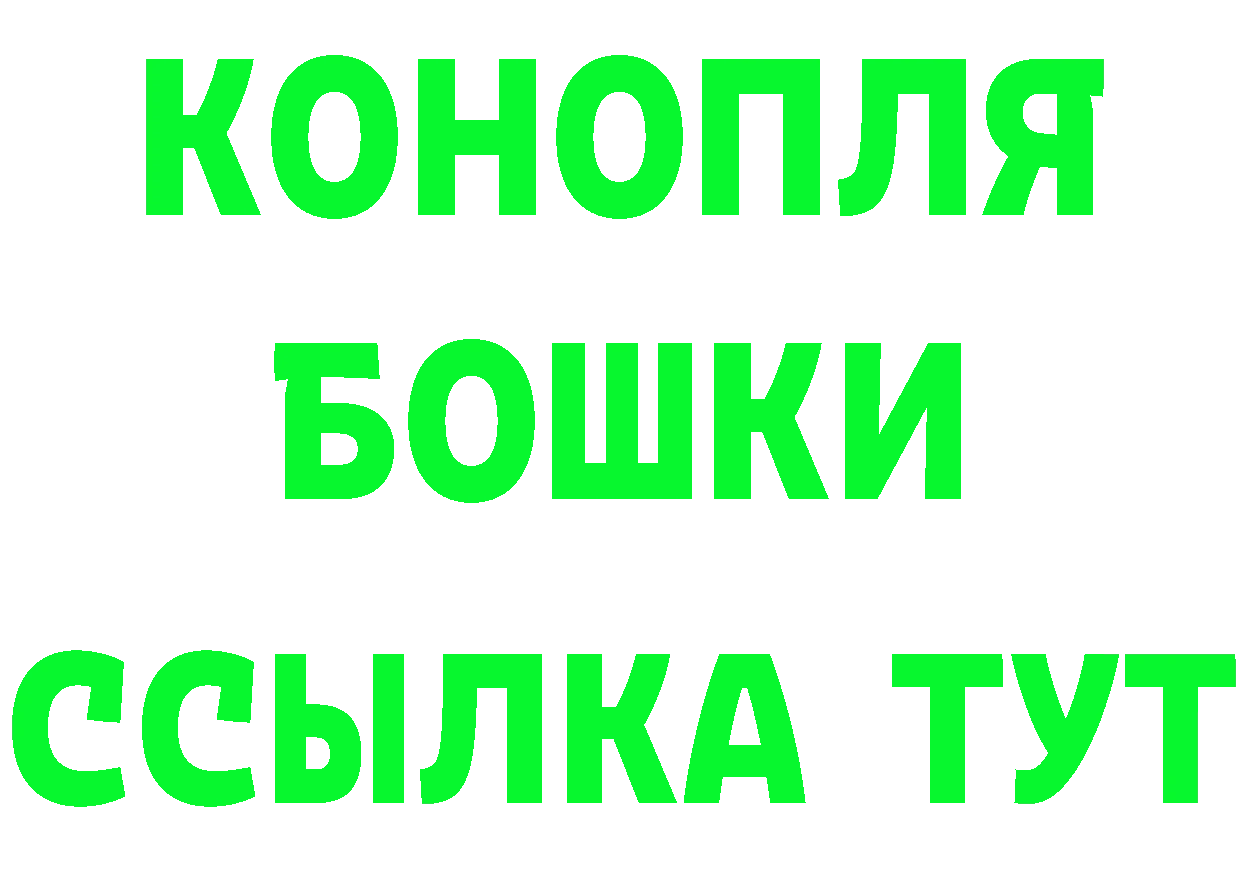 КОНОПЛЯ
БОШКИ
ССЫЛКА ТУТ